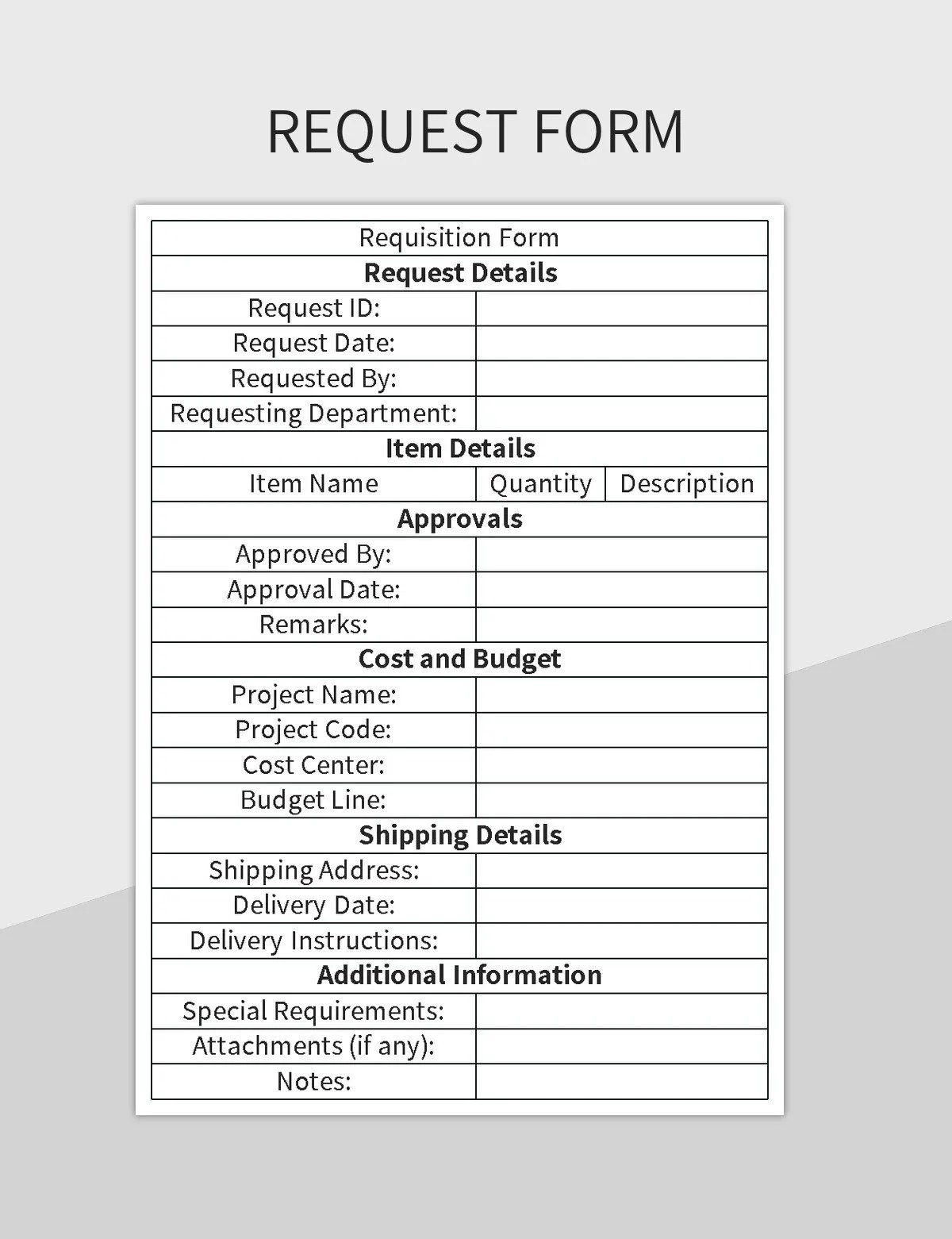 REQUEST FORM

| Requisition Form | | |
|---|---|---|
| **Request Details** | | |
| Request ID: | | |
| Request Date: | | |
| Requested By: | | |
| Requesting Department: | | |
| **Item Details** | | |
| Item Name | Quantity | Description |
| **Approvals** | | |
| Approved By: | | |
| Approval Date: | | |
| Remarks: | | |
| **Cost and Budget** | | |
| Project Name: | | |
| Project Code: | | |
| Cost Center: | | |
| Budget Line: | | |
| **Shipping Details** | | |
| Shipping Address: | | |
| Delivery Date: | | |
| Delivery Instructions: | | |
| **Additional Information** | | |
| Special Requirements: | | |
| Attachments (if any): | | |
| Notes: | | |